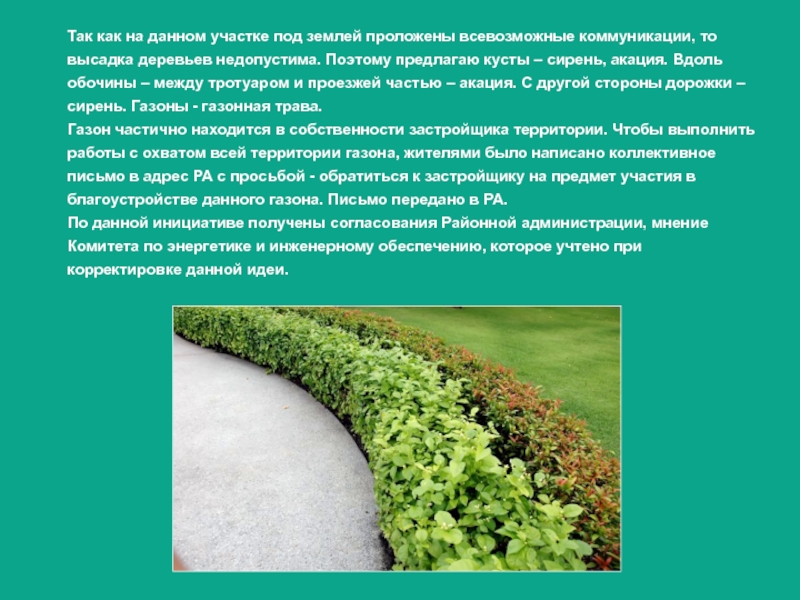 Так как на данном участке под землей проложены всевозможные коммуникации, то высадка деревьев недопустима. Поэтому предлагаю кусты – сирень, акация. Вдоль обочины – между тротуаром и проезжей частью – акация. С другой стороны дорожки – сирень. Газоны - газонная трава.

Газон частично находится в собственности застройщика территории. Чтобы выполнить работы с охватом всей территории газона, жителями было написано коллективное письмо в адрес РА с просьбой - обратиться к застройщику на предмет участия в благоустройстве данного газона. Письмо передано в РА.

По данной инициативе получены согласования Районной администрации, мнение Комитета по энергетике и инженерному обеспечению, которое учтено при корректировке данной идеи.